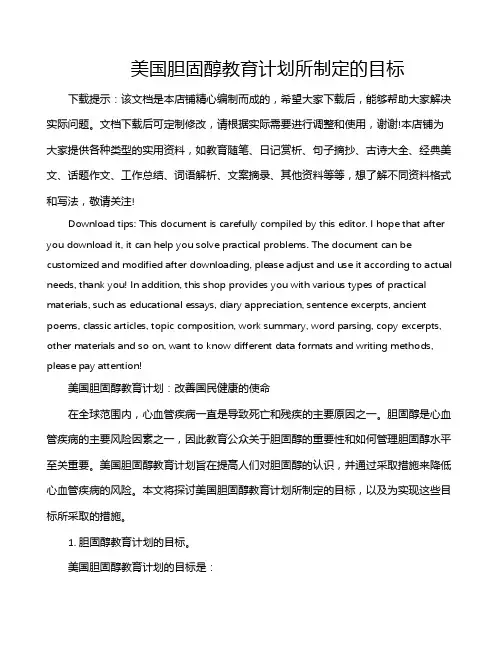 美国胆固醇教育计划所制定的目标

下载提示：该文档是本店铺精心编制而成的，希望大家下载后，能够帮助大家解决实际问题。文档下载后可定制修改，请根据实际需要进行调整和使用，谢谢!本店铺为大家提供各种类型的实用资料，如教育随笔、日记赏析、句子摘抄、古诗大全、经典美文、话题作文、工作总结、词语解析、文案摘录、其他资料等等，想了解不同资料格式和写法，敬请关注!

Download tips: This document is carefully compiled by this editor. I hope that after you download it, it can help you solve practical problems. The document can be customized and modified after downloading, please adjust and use it according to actual needs, thank you! In addition, this shop provides you with various types of practical materials, such as educational essays, diary appreciation, sentence excerpts, ancient poems, classic articles, topic composition, work summary, word parsing, copy excerpts, other materials and so on, want to know different data formats and writing methods, please pay attention!

美国胆固醇教育计划：改善国民健康的使命

在全球范围内，心血管疾病一直是导致死亡和残疾的主要原因之一。胆固醇是心血管疾病的主要风险因素之一，因此教育公众关于胆固醇的重要性和如何管理胆固醇水平至关重要。美国胆固醇教育计划旨在提高人们对胆固醇的认识，并通过采取措施来降低心血管疾病的风险。本文将探讨美国胆固醇教育计划所制定的目标，以及为实现这些目标所采取的措施。

1. 胆固醇教育计划的目标。

美国胆固醇教育计划的目标是：